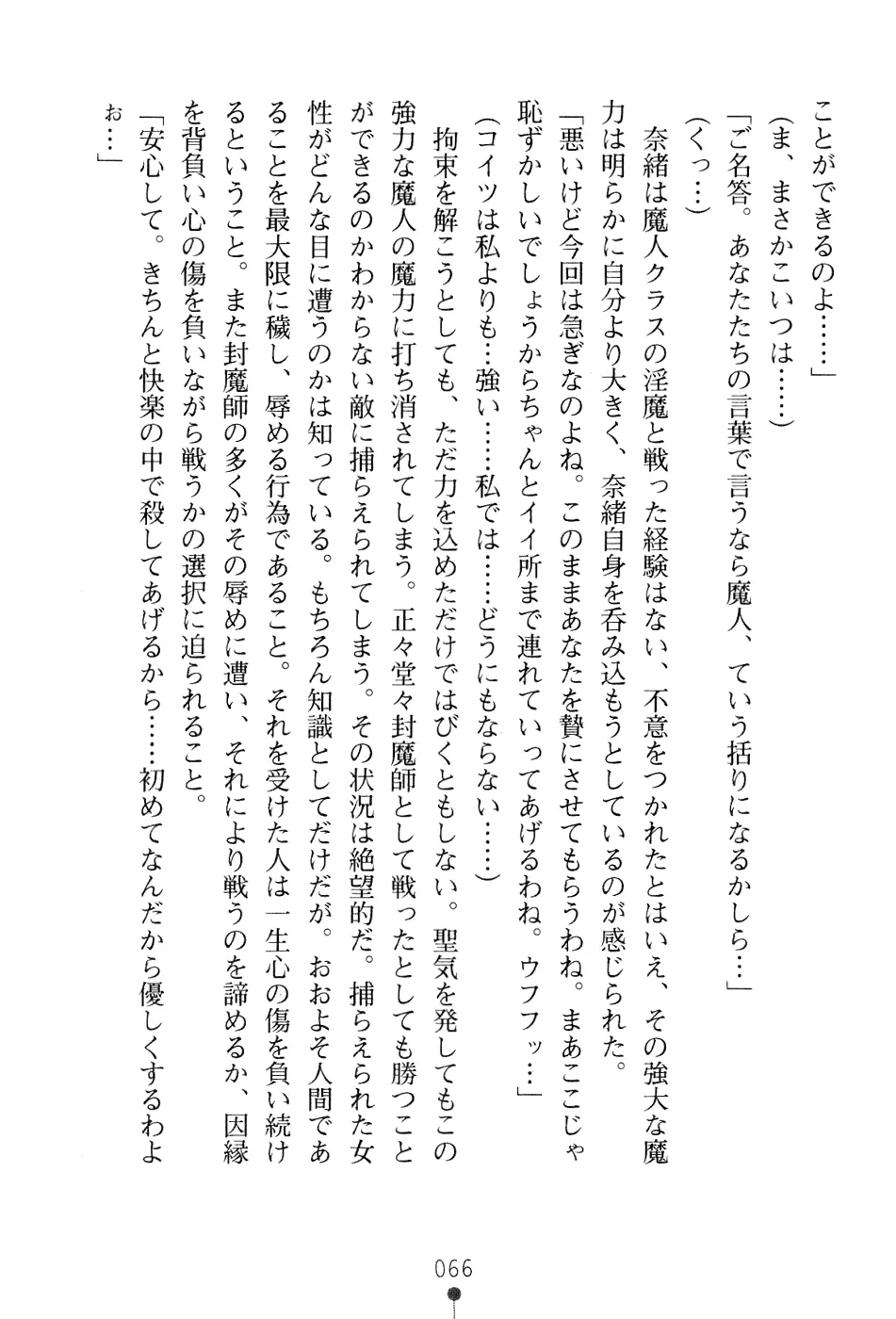 ことができるのよ……」

（ま、まさかこいつは……）

「ご名答。あなたたちの言葉で言うなら魔人、ていう括りになるかしら…」

（くっ…）

奈緒は魔人クラスの淫魔と戦った経験はない、不意をつかれたとはいえ、その強大な魔力は明らかに自分より大きく、奈緒自身を呑み込もうとしているのが感じられた。

「悪いけど今回は急ぎなのよね。このままあなたを贄にさせてもらうわね。まあここじゃ恥ずかしいでしょうからちゃんとイイ所まで連れていってあげるわね。ウフフッ…」

（コイツは私よりも…強い……私では……どうにもならない……）

拘束を解こうとしても、ただ力を込めただけではびくともしない。聖気を発してもこの強力な魔人の魔力に打ち消されてしまう。正々堂々封魔師として戦ったとしても勝つことができるのかわからない敵に捕らえられてしまう。その状況は絶望的だ。捕らえられた女性がどんな目に遭うのかは知っている。もちろん知識としてだけだが。おおよそ人間であることを最大限に穢し、辱める行為であること。それを受けた人は一生心の傷を負い続けるということ。また封魔師の多くがその辱めに遭い、それにより戦うのを諦めるか、因縁を背負い心の傷を負いながら戦うかの選択に迫られること。

「安心して。きちんと快楽の中で殺してあげるから……初めてなんだから優しくするわよぉ…」

066